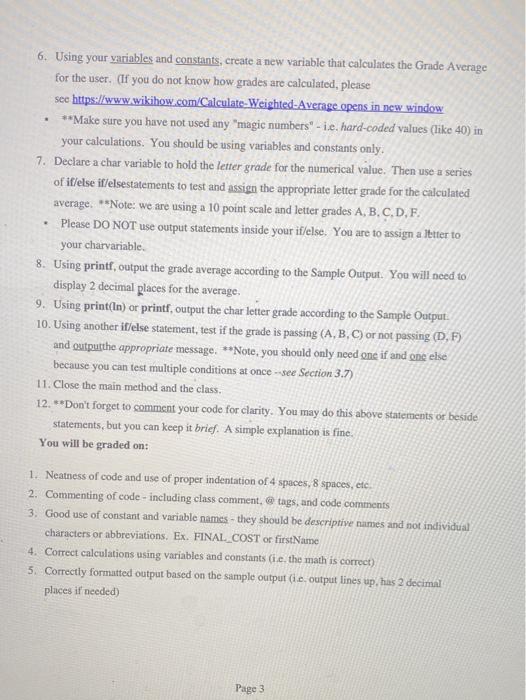 6. Using your variables and constants, create a new variable that calculates the Grade Average for the user. (If you do not know how grades are calculated, please see https://www.wikihow.com/Calculate-Weighted-Average opens in new window

• **Make sure you have not used any "magic numbers" - i.e. hard-coded values (like 40) in your calculations. You should be using variables and constants only.

7. Declare a char variable to hold the letter grade for the numerical value. Then use a series of if/else if/elsestatements to test and assign the appropriate letter grade for the calculated average. **Note: we are using a 10 point scale and letter grades A, B, C, D, F.

• Please DO NOT use output statements inside your if/else. You are to assign a letter to your charvariable.

8. Using printf, output the grade average according to the Sample Output. You will need to display 2 decimal places for the average.

9. Using print(ln) or printf, output the char letter grade according to the Sample Output.

10. Using another if/else statement, test if the grade is passing (A, B, C) or not passing (D, F) and outputthe appropriate message. **Note, you should only need one if and one else because you can test multiple conditions at once --see Section 3.7)

11. Close the main method and the class.

12. **Don't forget to comment your code for clarity. You may do this above statements or beside statements, but you can keep it brief. A simple explanation is fine.

You will be graded on:

1. Neatness of code and use of proper indentation of 4 spaces, 8 spaces, etc.
2. Commenting of code - including class comment, @ tags, and code comments
3. Good use of constant and variable names - they should be descriptive names and not individual characters or abbreviations. Ex. FINAL_COST or firstName
4. Correct calculations using variables and constants (i.e. the math is correct)
5. Correctly formatted output based on the sample output (i.e. output lines up, has 2 decimal places if needed)

Page 3